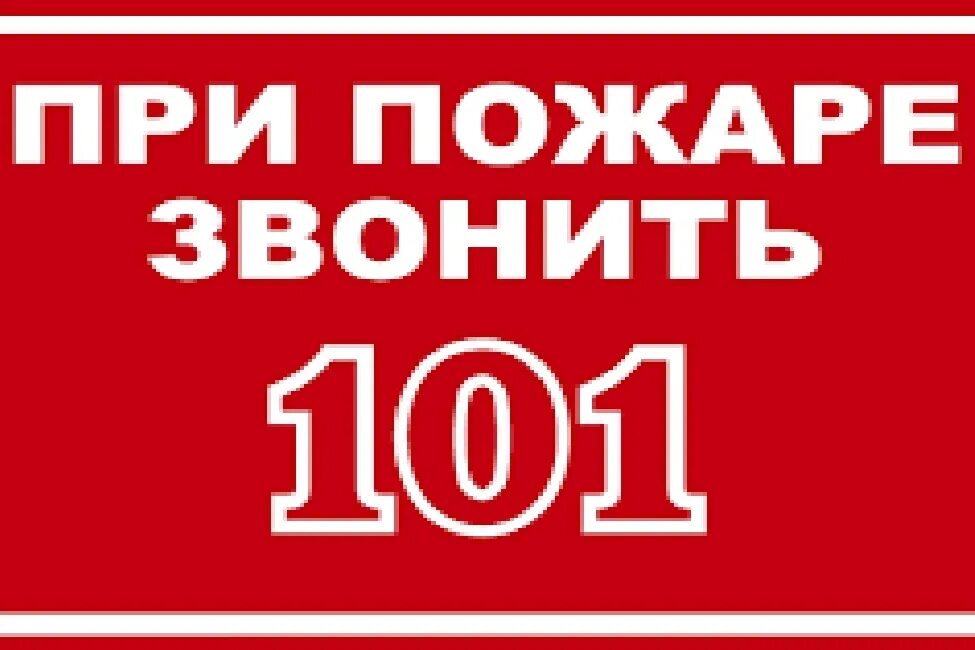 ПРИ ПОЖАРЕ ЗВОНИТЬ

101